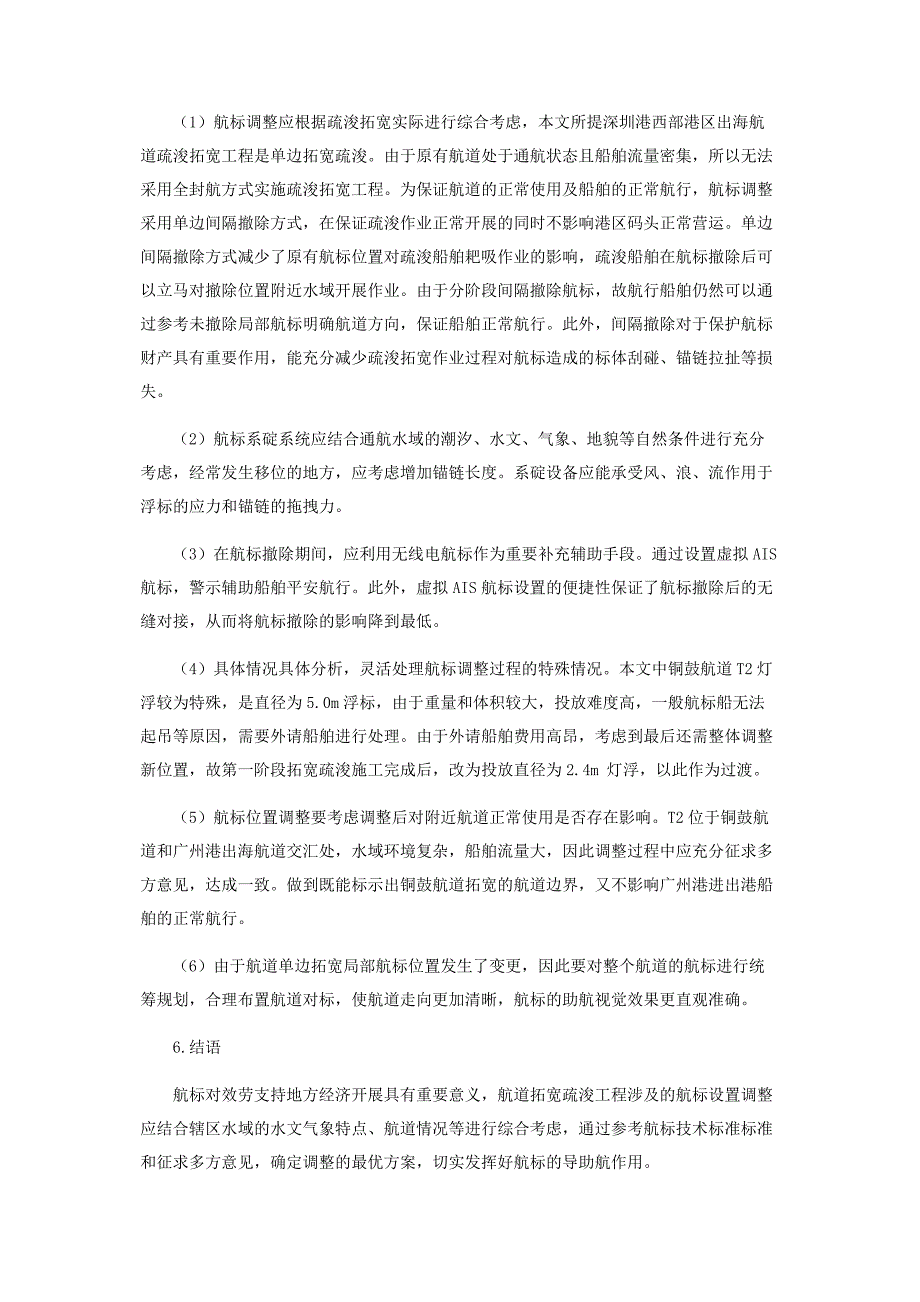 （1）航标调整应根据疏浚拓宽实际进行综合考虑，本文所提深圳港西部港区出海航道疏浚拓宽工程是单边拓宽疏浚。由于原有航道处于通航状态且船舶流量密集，所以无法采用全封航方式实施疏浚拓宽工程。为保证航道的正常使用及船舶的正常航行，航标调整采用单边间隔撤除方式，在保证疏浚作业正常开展的同时不影响港区码头正常营运。单边间隔撤除方式减少了原有航标位置对疏浚船舶耙吸作业的影响，疏浚船舶在航标撤除后可以立马对撤除位置附近水域开展作业。由于分阶段间隔撤除航标，故航行船舶仍然可以通过参考未撤除局部航标明确航道方向，保证船舶正常航行。此外，间隔撤除对于保护航标财产具有重要作用，能充分减少疏浚拓宽作业过程对航标造成的标体刮碰、锚链拉扯等损失。

（2）航标系碇系统应结合通航水域的潮汐、水文、气象、地貌等自然条件进行充分考虑，经常发生移位的地方，应考虑增加锚链长度。系碇设备应能承受风、浪、流作用于浮标的应力和锚链的拖拽力。

（3）在航标撤除期间，应利用无线电航标作为重要补充辅助手段。通过设置虚拟 AIS 航标，警示辅助船舶平安航行。此外，虚拟 AIS 航标设置的便捷性保证了航标撤除后的无缝对接，从而将航标撤除的影响降到最低。

（4）具体情况具体分析，灵活处理航标调整过程的特殊情况。本文中铜鼓航道 T2 灯浮较为特殊，是直径为 5.0m 浮标，由于重量和体积较大，投放难度高，一般航标船无法起吊等原因，需要外请船舶进行处理。由于外请船舶费用高昂，考虑到最后还需整体调整新位置，故第一阶段拓宽疏浚施工完成后，改为投放直径为 2.4m 灯浮，以此作为过渡。

（5）航标位置调整要考虑调整后对附近航道正常使用是否存在影响。T2 位于铜鼓航道和广州港出海航道交汇处，水域环境复杂，船舶流量大，因此调整过程中应充分征求多方意见，达成一致。做到既能标示出铜鼓航道拓宽的航道边界，又不影响广州港进出港船舶的正常航行。

（6）由于航道单边拓宽局部航标位置发生了变更，因此要对整个航道的航标进行统筹规划，合理布置航道对标，使航道走向更加清晰，航标的助航视觉效果更直观准确。

6.结语

航标对效劳支持地方经济开展具有重要意义，航道拓宽疏浚工程涉及的航标设置调整应结合辖区水域的水文气象特点、航道情况等进行综合考虑，通过参考航标技术标准标准和征求多方意见，确定调整的最优方案，切实发挥好航标的导助航作用。